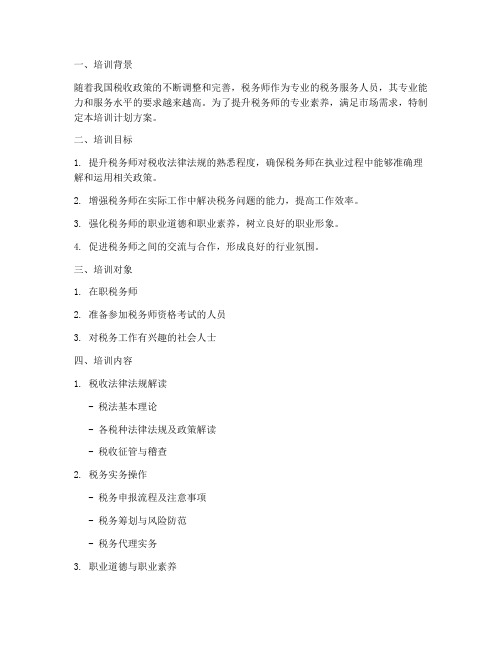 一、培训背景

随着我国税收政策的不断调整和完善，税务师作为专业的税务服务人员，其专业能力和服务水平的要求越来越高。为了提升税务师的专业素养，满足市场需求，特制定本培训计划方案。

二、培训目标

1. 提升税务师对税收法律法规的熟悉程度，确保税务师在执业过程中能够准确理解和运用相关政策。

2. 增强税务师在实际工作中解决税务问题的能力，提高工作效率。

3. 强化税务师的职业道德和职业素养，树立良好的职业形象。

4. 促进税务师之间的交流与合作，形成良好的行业氛围。

三、培训对象

1. 在职税务师

2. 准备参加税务师资格考试的人员

3. 对税务工作有兴趣的社会人士

四、培训内容

1. 税收法律法规解读

- 税法基本理论

- 各税种法律法规及政策解读

- 税收征管与稽查

2. 税务实务操作

- 税务申报流程及注意事项

- 税务筹划与风险防范

- 税务代理实务

3. 职业道德与职业素养